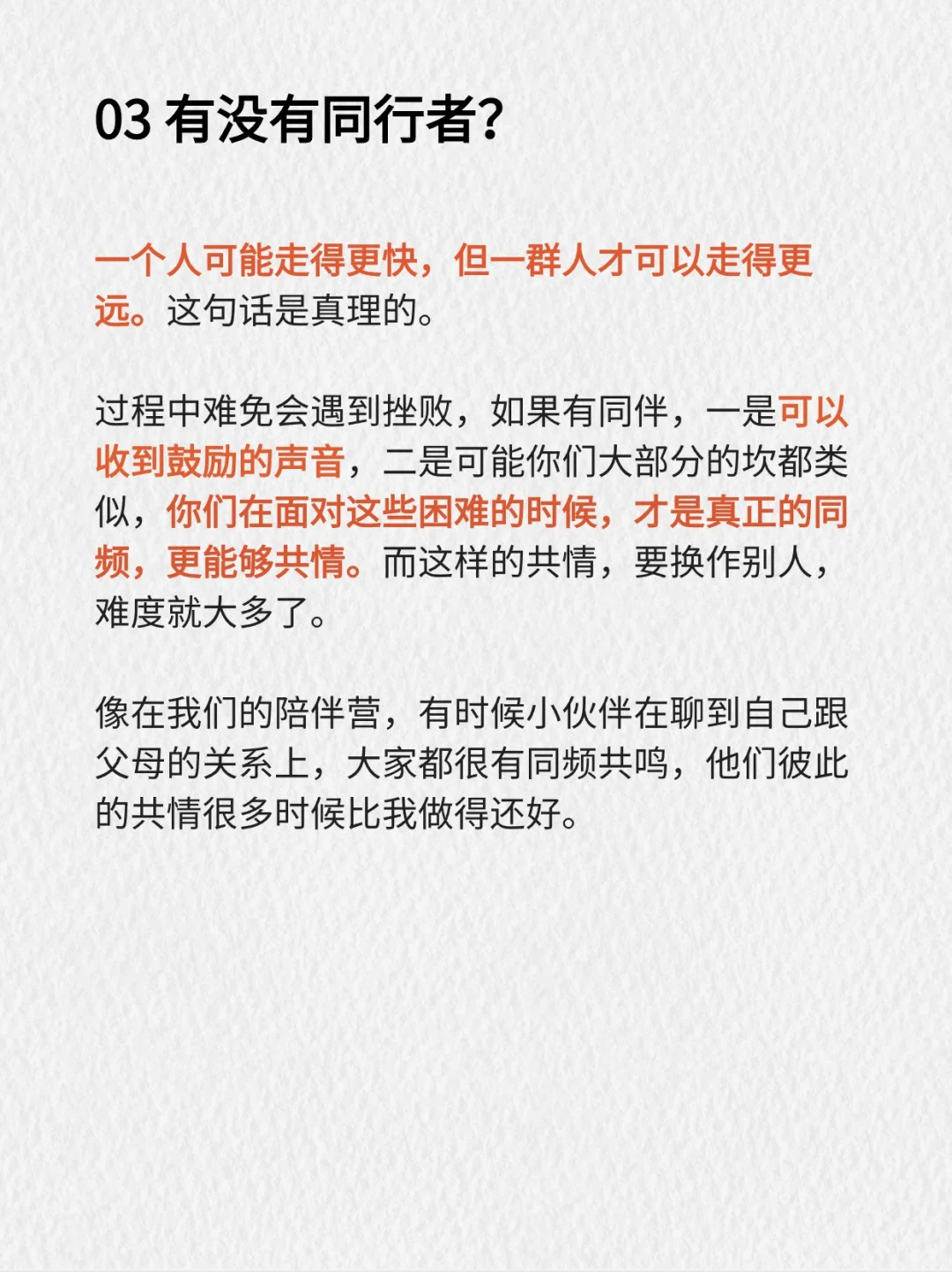 03 有没有同行者?

一个人可能走得更快，但一群人才可以走得更远。这句话是真理的。

过程中难免会遇到挫败，如果有同伴，一是可以收到鼓励的声音，二是可能你们大部分的坎都类似，你们在面对这些困难的时候，才是真正的同频，更能够共情。而这样的共情，要换作别人，难度就大多了。

像在我们的陪伴营，有时候小伙伴在聊到自己跟父母的关系上，大家都很有同频共鸣，他们彼此的共情很多时候比我做得还好。